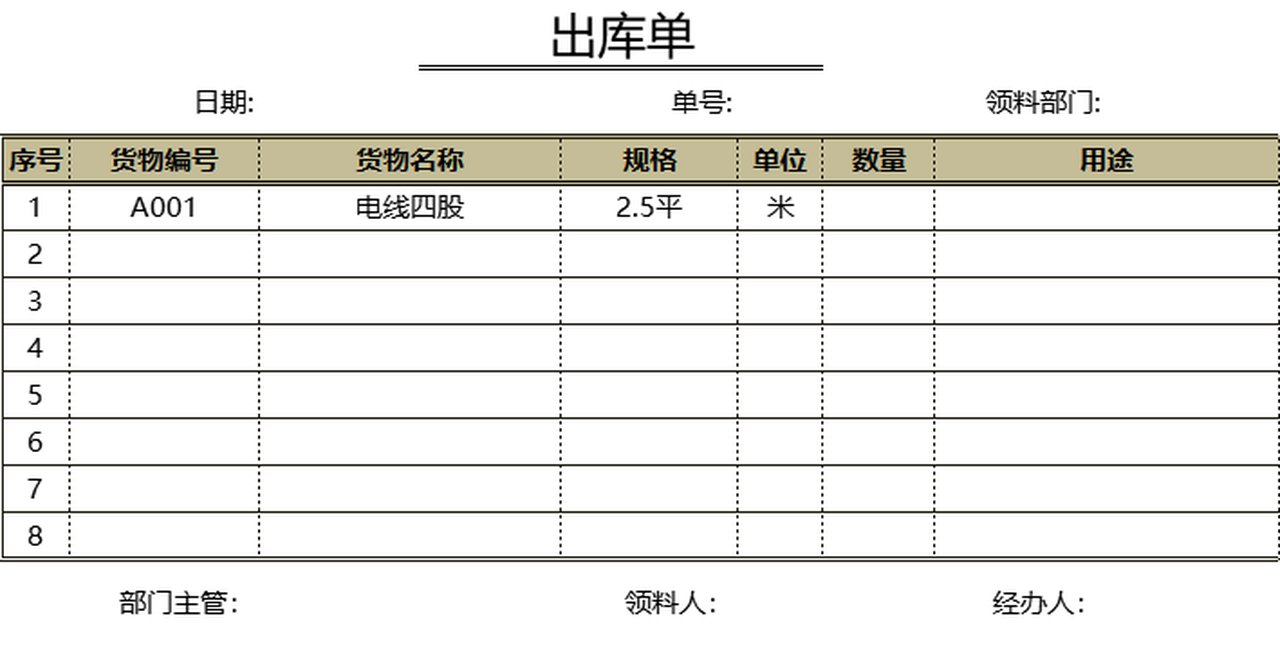 出库单

日期: 单号: 领料部门:

| 序号 | 货物编号 | 货物名称 | 规格 | 单位 | 数量 | 用途 |
|---|---|---|---|---|---|---|
| 1 | A001 | 电线四股 | 2.5平 | 米 | | |
| 2 | | | | | | |
| 3 | | | | | | |
| 4 | | | | | | |
| 5 | | | | | | |
| 6 | | | | | | |
| 7 | | | | | | |
| 8 | | | | | | |

部门主管: 领料人: 经办人: